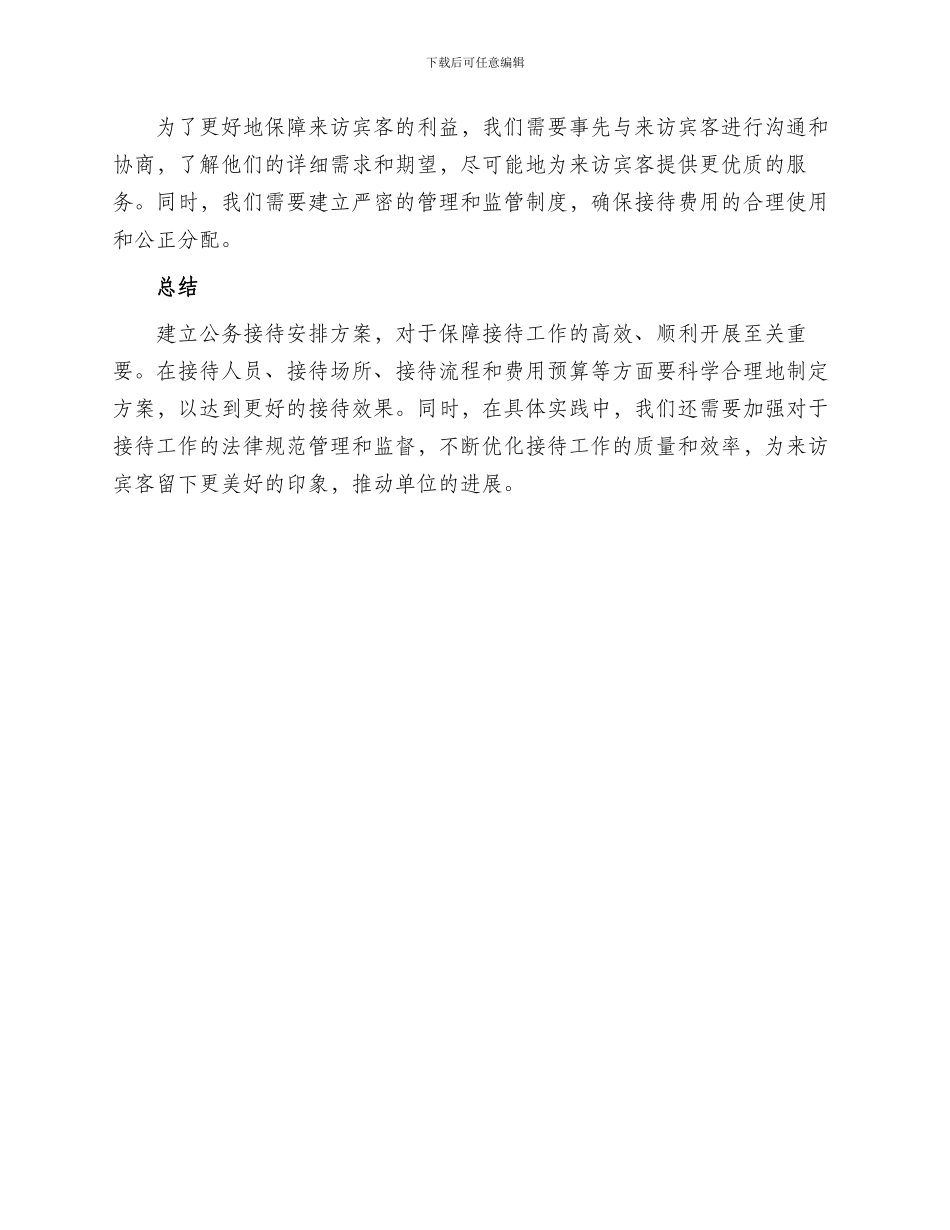 下载后可任意编辑

为了更好地保障来访宾客的利益，我们需要事先与来访宾客进行沟通和协商，了解他们的详细需求和期望，尽可能地为来访宾客提供更优质的服务。同时，我们需要建立严密的管理和监管制度，确保接待费用的合理使用和公正分配。

总结

建立公务接待安排方案，对于保障接待工作的高效、顺利开展至关重要。在接待人员、接待场所、接待流程和费用预算等方面要科学合理地制定方案，以达到更好的接待效果。同时，在具体实践中，我们还需要加强对于接待工作的法律规范管理和监督，不断优化接待工作的质量和效率，为来访宾客留下更美好的印象，推动单位的进展。